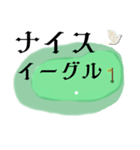 ナイス
イーグル